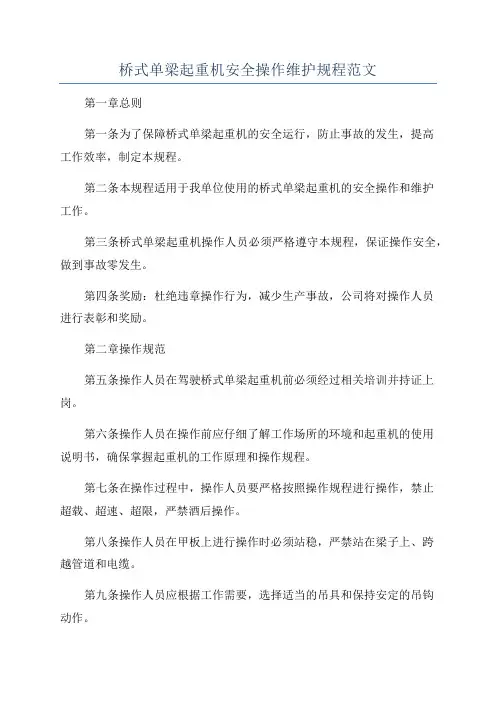 桥式单梁起重机安全操作维护规程范文

第一章总则

第一条为了保障桥式单梁起重机的安全运行，防止事故的发生，提高工作效率，制定本规程。

第二条本规程适用于我单位使用的桥式单梁起重机的安全操作和维护工作。

第三条桥式单梁起重机操作人员必须严格遵守本规程，保证操作安全，做到事故零发生。

第四条奖励：杜绝违章操作行为，减少生产事故，公司将对操作人员进行表彰和奖励。

第二章操作规范

第五条操作人员在驾驶桥式单梁起重机前必须经过相关培训并持证上岗。

第六条操作人员在操作前应仔细了解工作场所的环境和起重机的使用说明书，确保掌握起重机的工作原理和操作规程。

第七条在操作过程中，操作人员要严格按照操作规程进行操作，禁止超载、超速、超限，严禁酒后操作。

第八条操作人员在甲板上进行操作时必须站稳，严禁站在梁子上、跨越管道和电缆。

第九条操作人员应根据工作需要，选择适当的吊具和保持安定的吊钩动作。